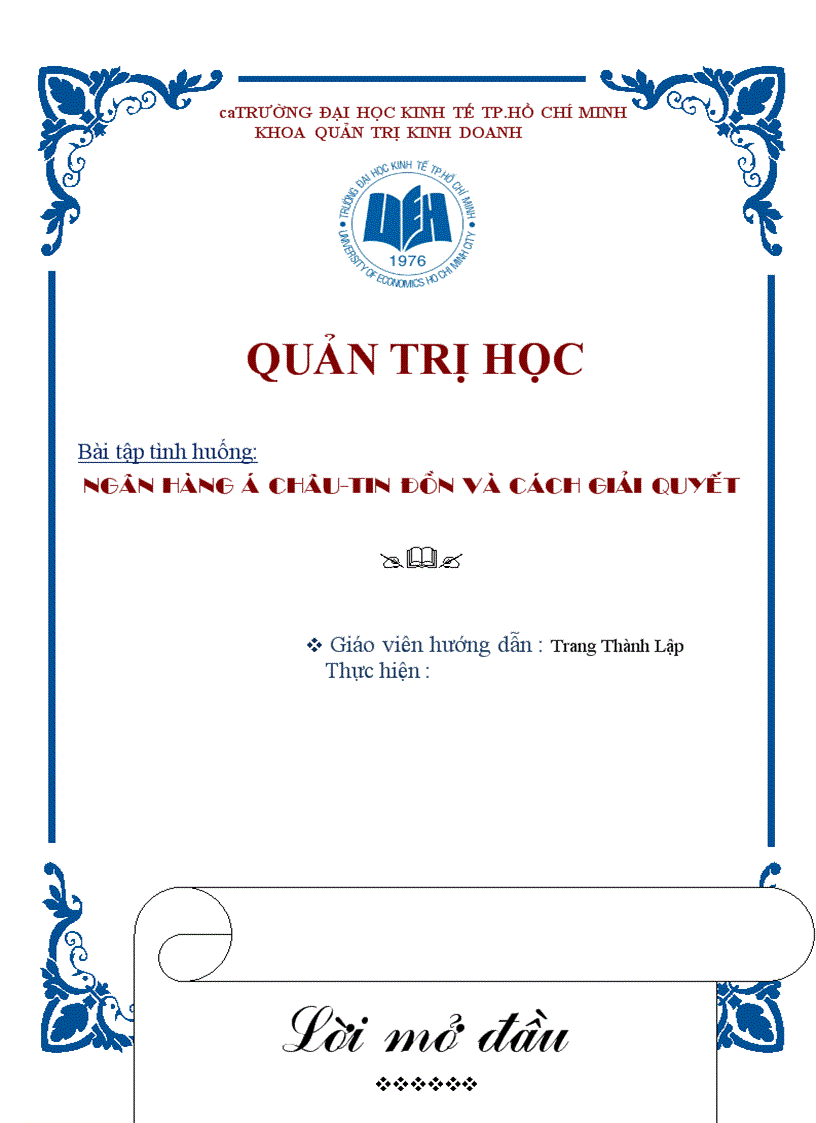 caTRƯỜNG ĐẠI HỌC KINH TẾ TP.HỒ CHÍ MINH
KHOA QUẢN TRỊ KINH DOANH

TRƯỜNG ĐẠI HỌC KINH TẾ TP.HỒ CHÍ MINH
UEH
1976
UNIVERSITY OF ECONOMICS HO CHI MINH CITY

QUẢN TRỊ HỌC

Bài tập tình huống:
NGÂN HÀNG Á CHÂU-TIN ĐỒN VÀ CÁCH GIẢI QUYẾT

❖ Giáo viên hướng dẫn : Trang Thành Lập
Thực hiện :

Lời mở đầu
❖❖❖❖❖❖